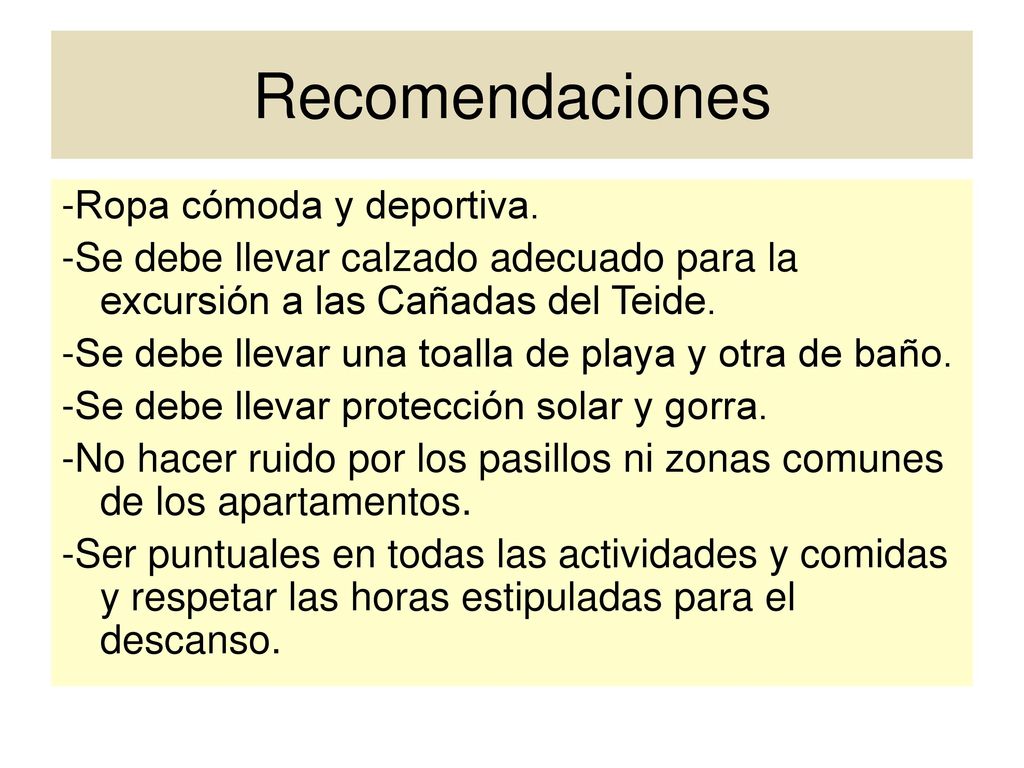 Recomendaciones

-Ropa cómoda y deportiva.

-Se debe llevar calzado adecuado para la excursión a las Cañadas del Teide.

-Se debe llevar una toalla de playa y otra de baño.

-Se debe llevar protección solar y gorra.

-No hacer ruido por los pasillos ni zonas comunes de los apartamentos.

-Ser puntuales en todas las actividades y comidas y respetar las horas estipuladas para el descanso.